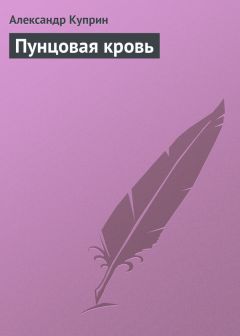 Александр Куприн

Пунцовая кровь